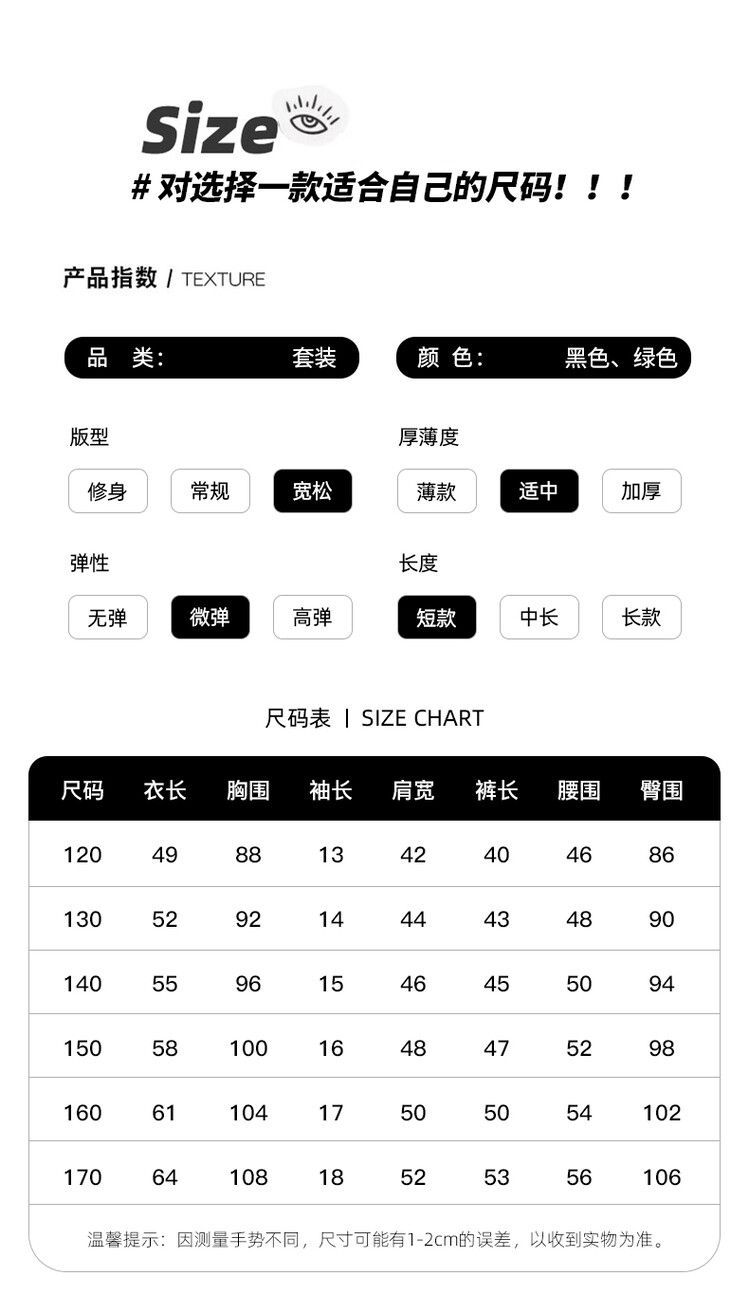 Size

# 对选择一款适合自己的尺码！！！

产品指数 / TEXTURE

品　类：　套装

颜 色：　黑色、绿色

版型

修身　常规　宽松

厚薄度

薄款　适中　加厚

弹性

无弹　微弹　高弹

长度

短款　中长　长款

尺码表 | SIZE CHART

| 尺码 | 衣长 | 胸围 | 袖长 | 肩宽 | 裤长 | 腰围 | 臀围 |
|---|---|---|---|---|---|---|---|
| 120 | 49 | 88 | 13 | 42 | 40 | 46 | 86 |
| 130 | 52 | 92 | 14 | 44 | 43 | 48 | 90 |
| 140 | 55 | 96 | 15 | 46 | 45 | 50 | 94 |
| 150 | 58 | 100 | 16 | 48 | 47 | 52 | 98 |
| 160 | 61 | 104 | 17 | 50 | 50 | 54 | 102 |
| 170 | 64 | 108 | 18 | 52 | 53 | 56 | 106 |

温馨提示：因测量手势不同，尺寸可能有1-2cm的误差，以收到实物为准。